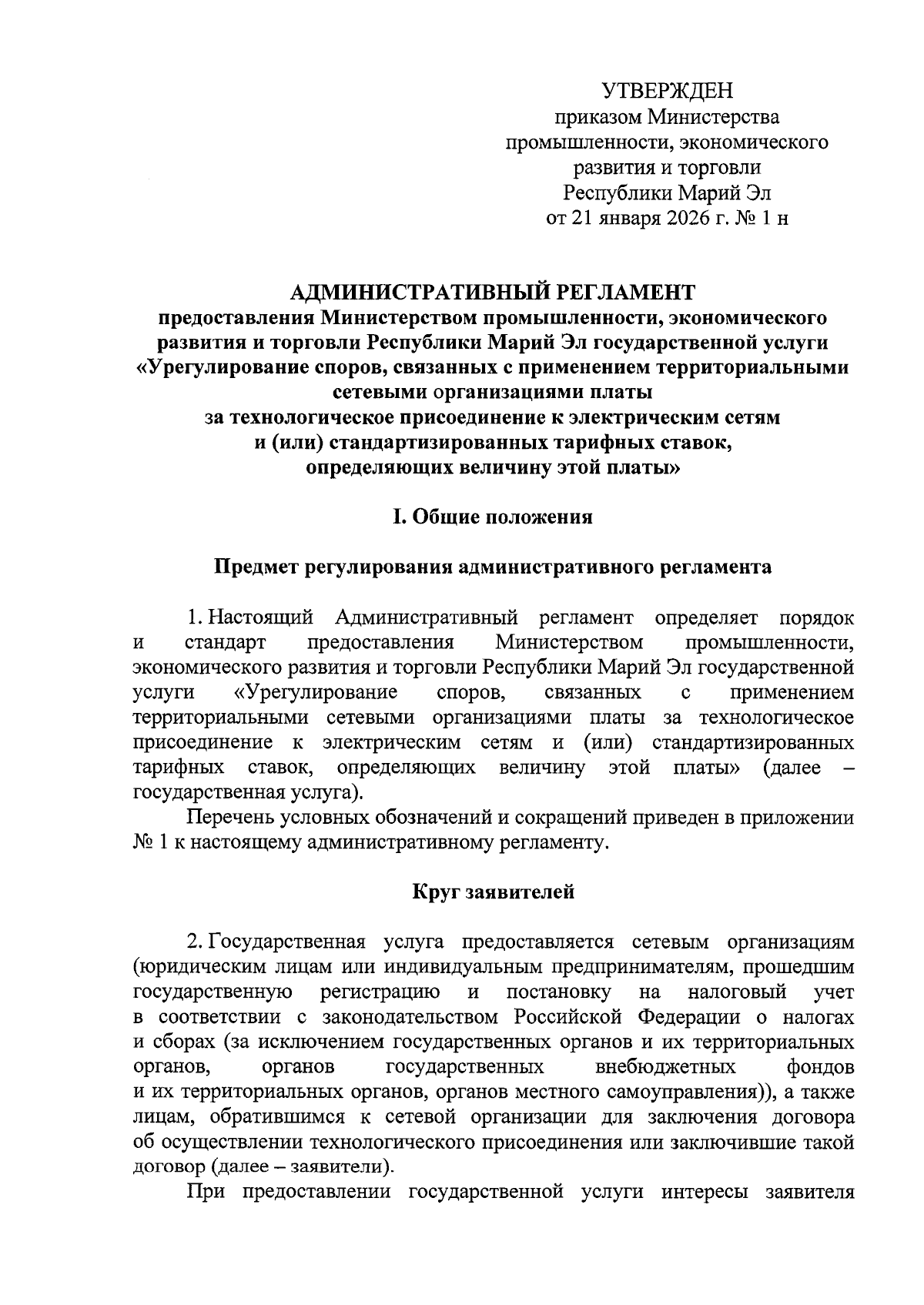 УТВЕРЖДЕН
приказом Министерства
промышленности, экономического
развития и торговли
Республики Марий Эл
от 21 января 2026 г. № 1 н

АДМИНИСТРАТИВНЫЙ РЕГЛАМЕНТ
предоставления Министерством промышленности, экономического развития и торговли Республики Марий Эл государственной услуги «Урегулирование споров, связанных с применением территориальными сетевыми организациями платы за технологическое присоединение к электрическим сетям и (или) стандартизированных тарифных ставок, определяющих величину этой платы»

I. Общие положения

Предмет регулирования административного регламента

1. Настоящий Административный регламент определяет порядок и стандарт предоставления Министерством промышленности, экономического развития и торговли Республики Марий Эл государственной услуги «Урегулирование споров, связанных с применением территориальными сетевыми организациями платы за технологическое присоединение к электрическим сетям и (или) стандартизированных тарифных ставок, определяющих величину этой платы» (далее – государственная услуга).

Перечень условных обозначений и сокращений приведен в приложении № 1 к настоящему административному регламенту.

Круг заявителей

2. Государственная услуга предоставляется сетевым организациям (юридическим лицам или индивидуальным предпринимателям, прошедшим государственную регистрацию и постановку на налоговый учет в соответствии с законодательством Российской Федерации о налогах и сборах (за исключением государственных органов и их территориальных органов, органов государственных внебюджетных фондов и их территориальных органов, органов местного самоуправления)), а также лицам, обратившимся к сетевой организации для заключения договора об осуществлении технологического присоединения или заключившие такой договор (далее – заявители).

При предоставлении государственной услуги интересы заявителя